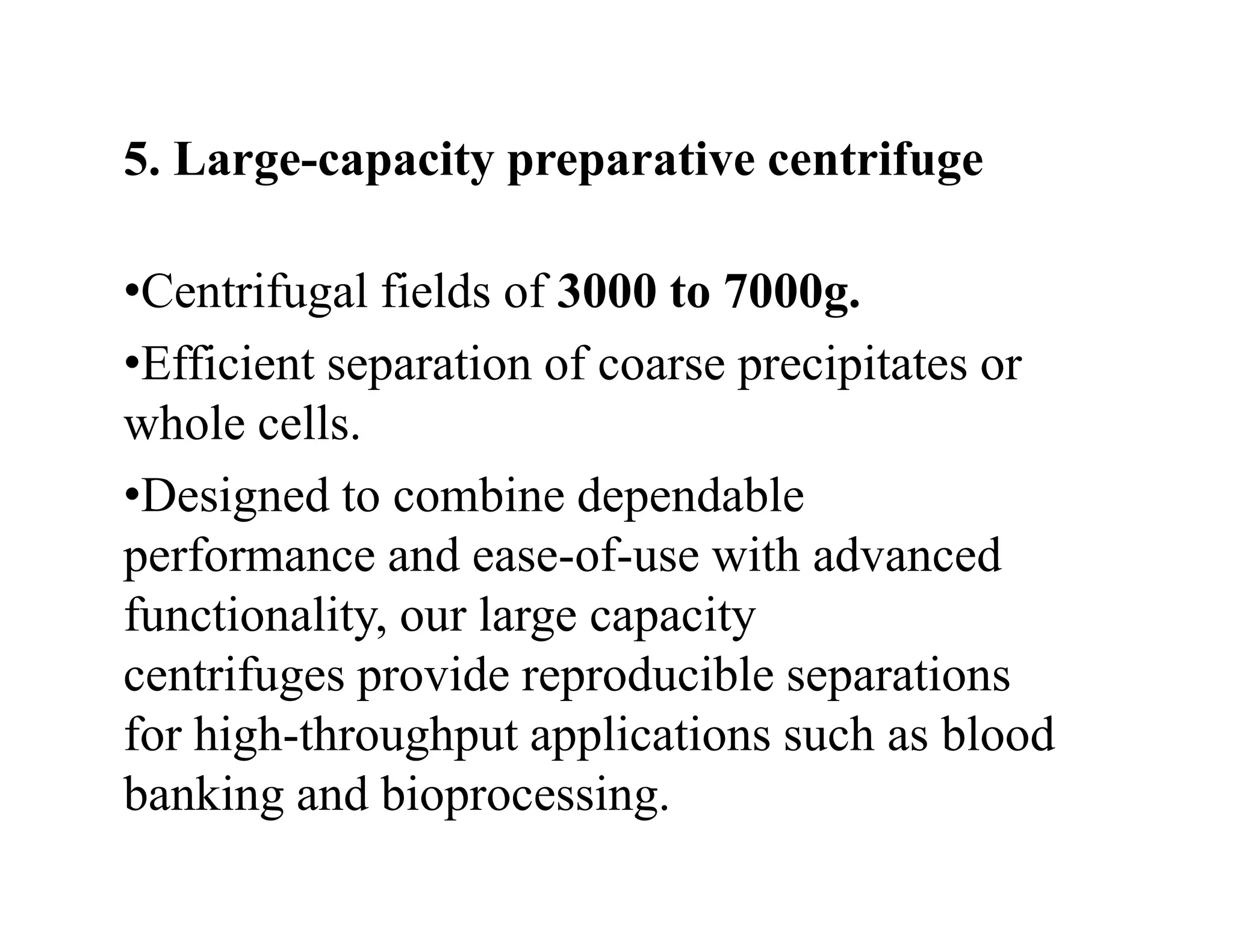 5. Large-capacity preparative centrifuge

•Centrifugal fields of 3000 to 7000g.

•Efficient separation of coarse precipitates or whole cells.

•Designed to combine dependable performance and ease-of-use with advanced functionality, our large capacity centrifuges provide reproducible separations for high-throughput applications such as blood banking and bioprocessing.